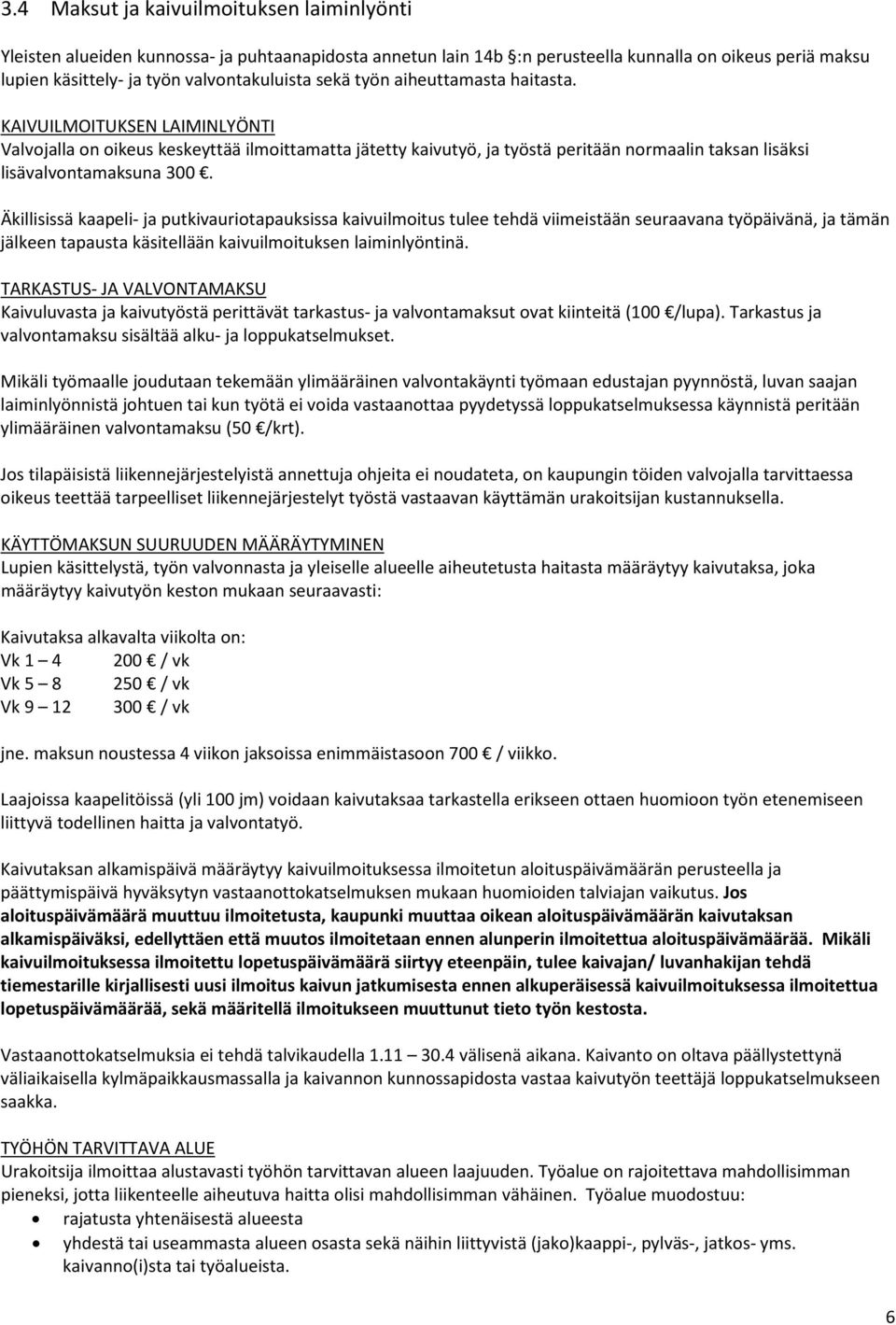 3.4 Maksut ja kaivuilmoituksen laiminlyönti

Yleisten alueiden kunnossa- ja puhtaanapidosta annetun lain 14b §:n perusteella kunnalla on oikeus periä maksu lupien käsittely- ja työn valvontakuluista sekä työn aiheuttamasta haitasta.

KAIVUILMOITUKSEN LAIMINLYÖNTI
Valvojalla on oikeus keskeyttää ilmoittamatta jätetty kaivutyö, ja työstä peritään normaalin taksan lisäksi lisävalvontamaksuna 300 €.

Äkillisissä kaapeli- ja putkivauriotapauksissa kaivuilmoitus tulee tehdä viimeistään seuraavana työpäivänä, ja tämän jälkeen tapausta käsitellään kaivuilmoituksen laiminlyöntinä.

TARKASTUS- JA VALVONTAMAKSU
Kaivuluvasta ja kaivutyöstä perittävät tarkastus- ja valvontamaksut ovat kiinteitä (100 €/lupa). Tarkastus ja valvontamaksu sisältää alku- ja loppukatselmukset.

Mikäli työmaalle joudutaan tekemään ylimääräinen valvontakäynti työmaan edustajan pyynnöstä, luvan saajan laiminlyönnistä johtuen tai kun työtä ei voida vastaanottaa pyydetyssä loppukatselmuksessa käynnistä peritään ylimääräinen valvontamaksu (50 €/krt).

Jos tilapäisistä liikennejärjestelyistä annettuja ohjeita ei noudateta, on kaupungin töiden valvojalla tarvittaessa oikeus teettää tarpeelliset liikennejärjestelyt työstä vastaavan käyttämän urakoitsijan kustannuksella.

KÄYTTÖMAKSUN SUURUUDEN MÄÄRÄYTYMINEN
Lupien käsittelystä, työn valvonnasta ja yleiselle alueelle aiheutetusta haitasta määräytyy kaivutaksa, joka määräytyy kaivutyön keston mukaan seuraavasti:

Kaivutaksa alkavalta viikolta on:
Vk 1 – 4 200 € / vk
Vk 5 – 8 250 € / vk
Vk 9 – 12 300 € / vk

jne. maksun noustessa 4 viikon jaksoissa enimmäistasoon 700 € / viikko.

Laajoissa kaapelitöissä (yli 100 jm) voidaan kaivutaksaa tarkastella erikseen ottaen huomioon työn etenemiseen liittyvä todellinen haitta ja valvontatyö.

Kaivutaksan alkamispäivä määräytyy kaivuilmoituksessa ilmoitetun aloituspäivämäärän perusteella ja päättymispäivä hyväksytyn vastaanottokatselmuksen mukaan huomioiden talviajan vaikutus. Jos aloituspäivämäärä muuttuu ilmoitetusta, kaupunki muuttaa oikean aloituspäivämäärän kaivutaksan alkamispäiväksi, edellyttäen että muutos ilmoitetaan ennen alunperin ilmoitettua aloituspäivämäärää. Mikäli kaivuilmoituksessa ilmoitettu lopetuspäivämäärä siirtyy eteenpäin, tulee kaivajan/ luvanhakijan tehdä tiemestarille kirjallisesti uusi ilmoitus kaivun jatkumisesta ennen alkuperäisessä kaivuilmoituksessa ilmoitettua lopetuspäivämäärää, sekä määritellä ilmoitukseen muuttunut tieto työn kestosta.

Vastaanottokatselmuksia ei tehdä talvikaudella 1.11 – 30.4 välisenä aikana. Kaivanto on oltava päällystettynä väliaikaisella kylmäpaikkausmassalla ja kaivannon kunnossapidosta vastaa kaivutyön teettäjä loppukatselmukseen saakka.

TYÖHÖN TARVITTAVA ALUE
Urakoitsija ilmoittaa alustavasti työhön tarvittavan alueen laajuuden. Työalue on rajoitettava mahdollisimman pieneksi, jotta liikenteelle aiheutuva haitta olisi mahdollisimman vähäinen. Työalue muodostuu:
• rajatusta yhtenäisestä alueesta
• yhdestä tai useammasta alueen osasta sekä näihin liittyvistä (jako)kaappi-, pylväs-, jatkos- yms. kaivanno(i)sta tai työalueista.

6